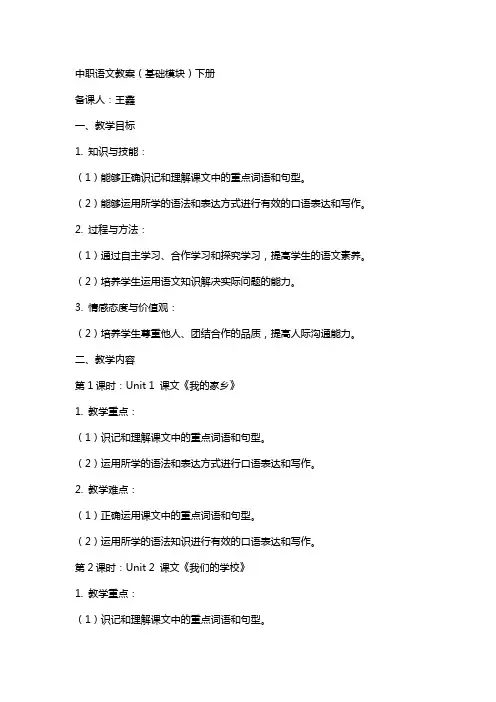 中职语文教案（基础模块）下册

备课人：王鑫

一、教学目标

1. 知识与技能：

（1）能够正确识记和理解课文中的重点词语和句型。

（2）能够运用所学的语法和表达方式进行有效的口语表达和写作。

2. 过程与方法：

（1）通过自主学习、合作学习和探究学习，提高学生的语文素养。

（2）培养学生运用语文知识解决实际问题的能力。

3. 情感态度与价值观：

（2）培养学生尊重他人、团结合作的品质，提高人际沟通能力。

二、教学内容

第 1 课时：Unit 1 课文《我的家乡》

1. 教学重点：

（1）识记和理解课文中的重点词语和句型。

（2）运用所学的语法和表达方式进行口语表达和写作。

2. 教学难点：

（1）正确运用课文中的重点词语和句型。

（2）运用所学的语法知识进行有效的口语表达和写作。

第 2 课时：Unit 2 课文《我们的学校》

1. 教学重点：

（1）识记和理解课文中的重点词语和句型。